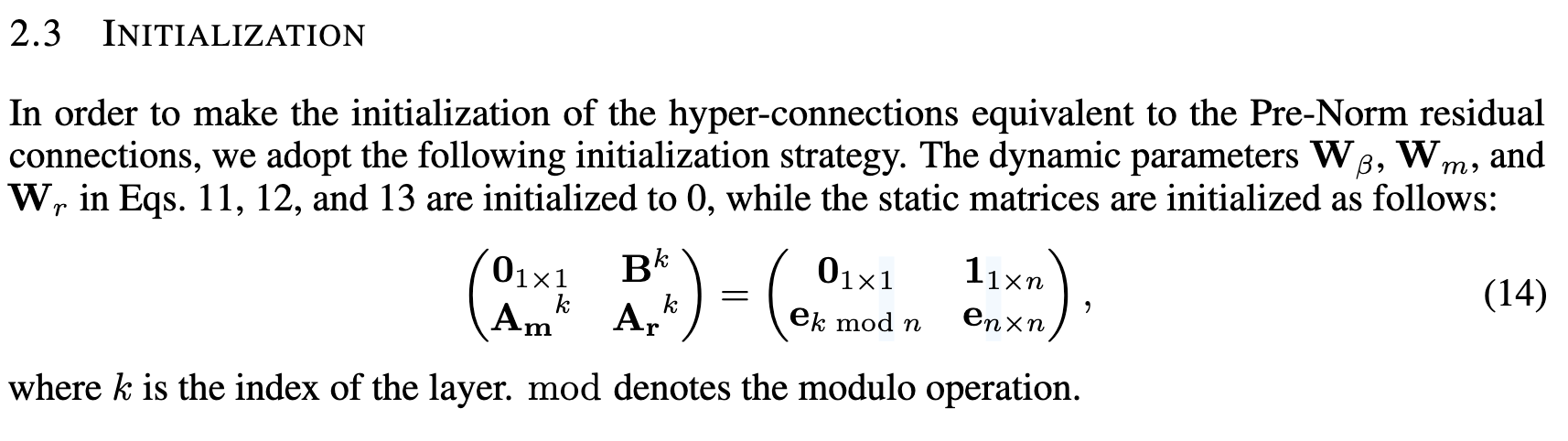 2.3 INITIALIZATION

In order to make the initialization of the hyper-connections equivalent to the Pre-Norm residual connections, we adopt the following initialization strategy. The dynamic parameters $\mathbf{W}_\beta$, $\mathbf{W}_m$, and $\mathbf{W}_r$ in Eqs. 11, 12, and 13 are initialized to 0, while the static matrices are initialized as follows:

$$\begin{pmatrix} \mathbf{0}_{1\times 1} & \mathbf{B}^k \\ \mathbf{A_m}^k & \mathbf{A_r}^k \end{pmatrix} = \begin{pmatrix} \mathbf{0}_{1\times 1} & \mathbf{1}_{1\times n} \\ \mathbf{e}_{k \bmod n} & \mathbf{e}_{n\times n} \end{pmatrix}, \quad (14)$$

where $k$ is the index of the layer. mod denotes the modulo operation.